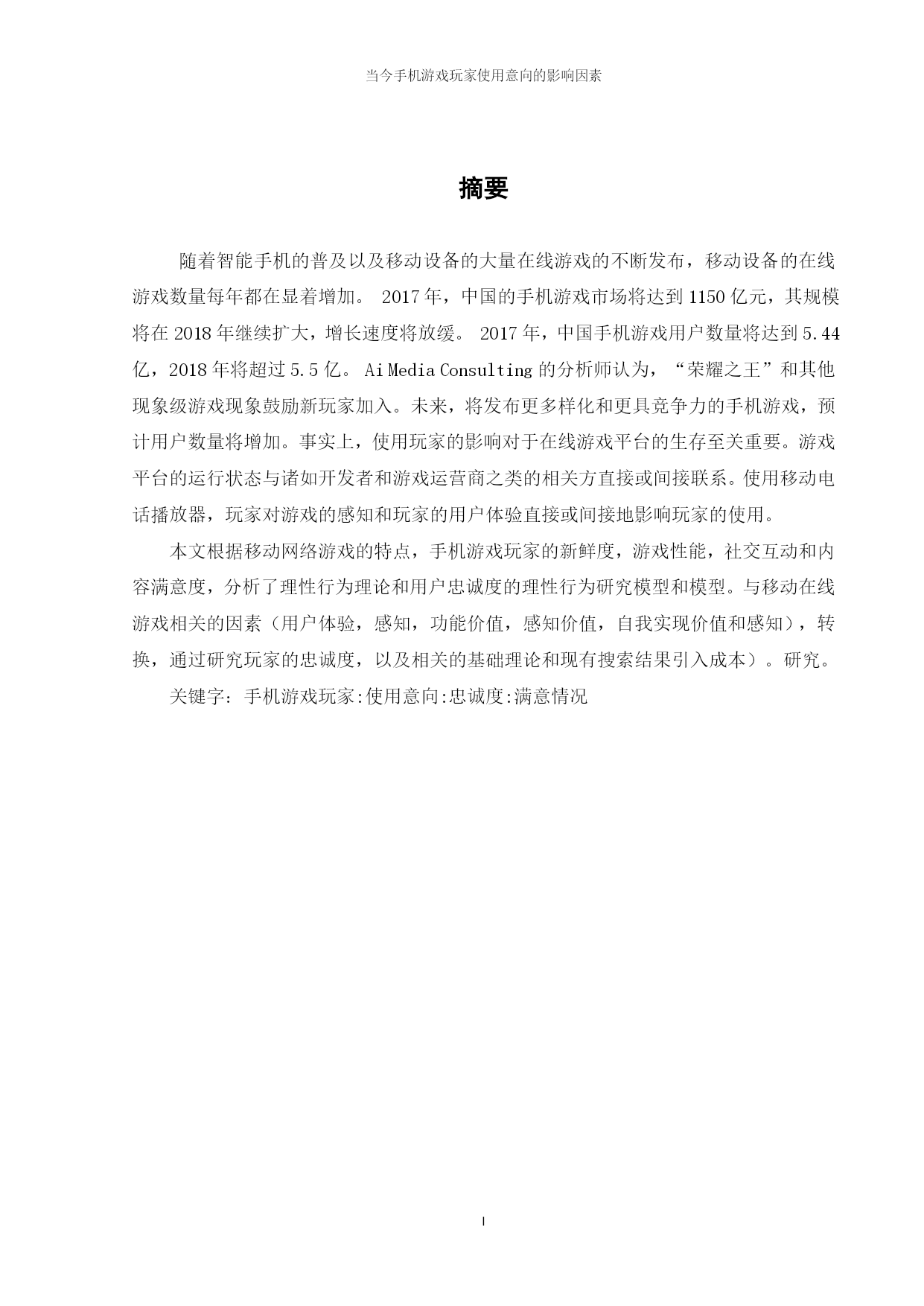 当今手机游戏玩家使用意向的影响因素

摘要

随着智能手机的普及以及移动设备的大量在线游戏的不断发布，移动设备的在线游戏数量每年都在显着增加。 2017年，中国的手机游戏市场将达到1150亿元，其规模将在2018年继续扩大，增长速度将放缓。 2017年，中国手机游戏用户数量将达到5.44亿，2018年将超过5.5亿。 Ai Media Consulting的分析师认为，“荣耀之王”和其他现象级游戏现象鼓励新玩家加入。未来，将发布更多样化和更具竞争力的手机游戏，预计用户数量将增加。事实上，使用玩家的影响对于在线游戏平台的生存至关重要。游戏平台的运行状态与诸如开发者和游戏运营商之类的相关方直接或间接联系。使用移动电话播放器，玩家对游戏的感知和玩家的用户体验直接或间接地影响玩家的使用。

本文根据移动网络游戏的特点，手机游戏玩家的新鲜度，游戏性能，社交互动和内容满意度，分析了理性行为理论和用户忠诚度的理性行为研究模型和模型。与移动在线游戏相关的因素（用户体验，感知，功能价值，感知价值，自我实现价值和感知），转换，通过研究玩家的忠诚度，以及相关的基础理论和现有搜索结果引入成本）。研究。

关键字：手机游戏玩家:使用意向:忠诚度:满意情况

I